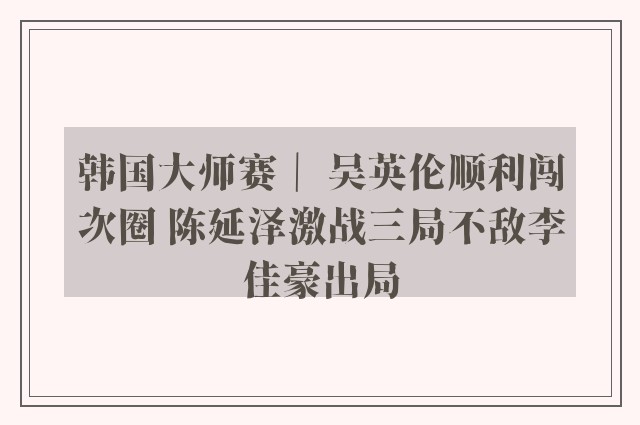 韩国大师赛｜ 吴英伦顺利闯次圈 陈延泽激战三局不敌李佳豪出局